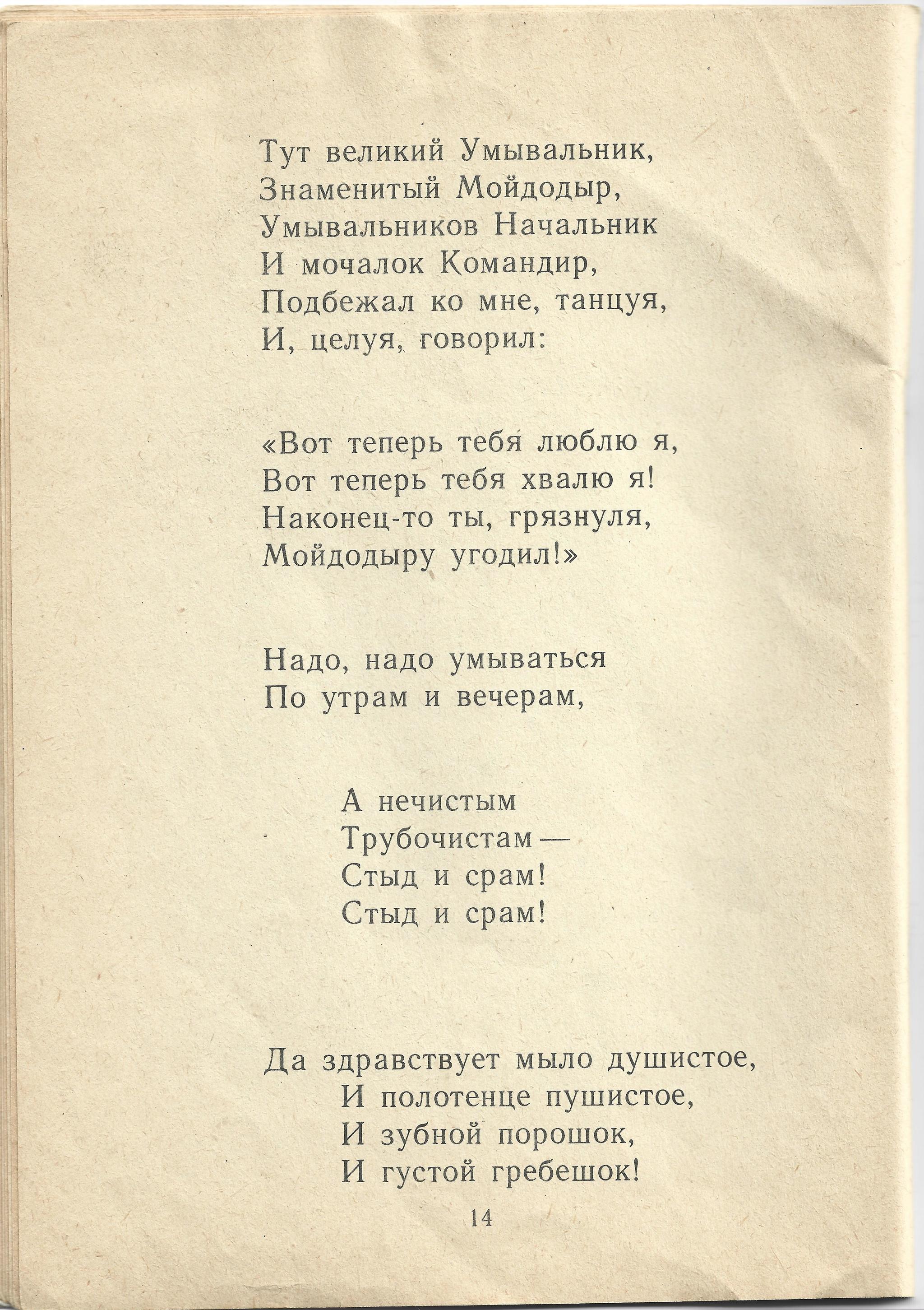 Тут великий Умывальник,
Знаменитый Мойдодыр,
Умывальников Начальник
И мочалок Командир,
Подбежал ко мне, танцуя,
И, целуя, говорил:

«Вот теперь тебя люблю я,
Вот теперь тебя хвалю я!
Наконец-то ты, грязнуля,
Мойдодыру угодил!»

Надо, надо умываться
По утрам и вечерам,

А нечистым
Трубочистам —
Стыд и срам!
Стыд и срам!

Да здравствует мыло душистое,
И полотенце пушистое,
И зубной порошок,
И густой гребешок!

14